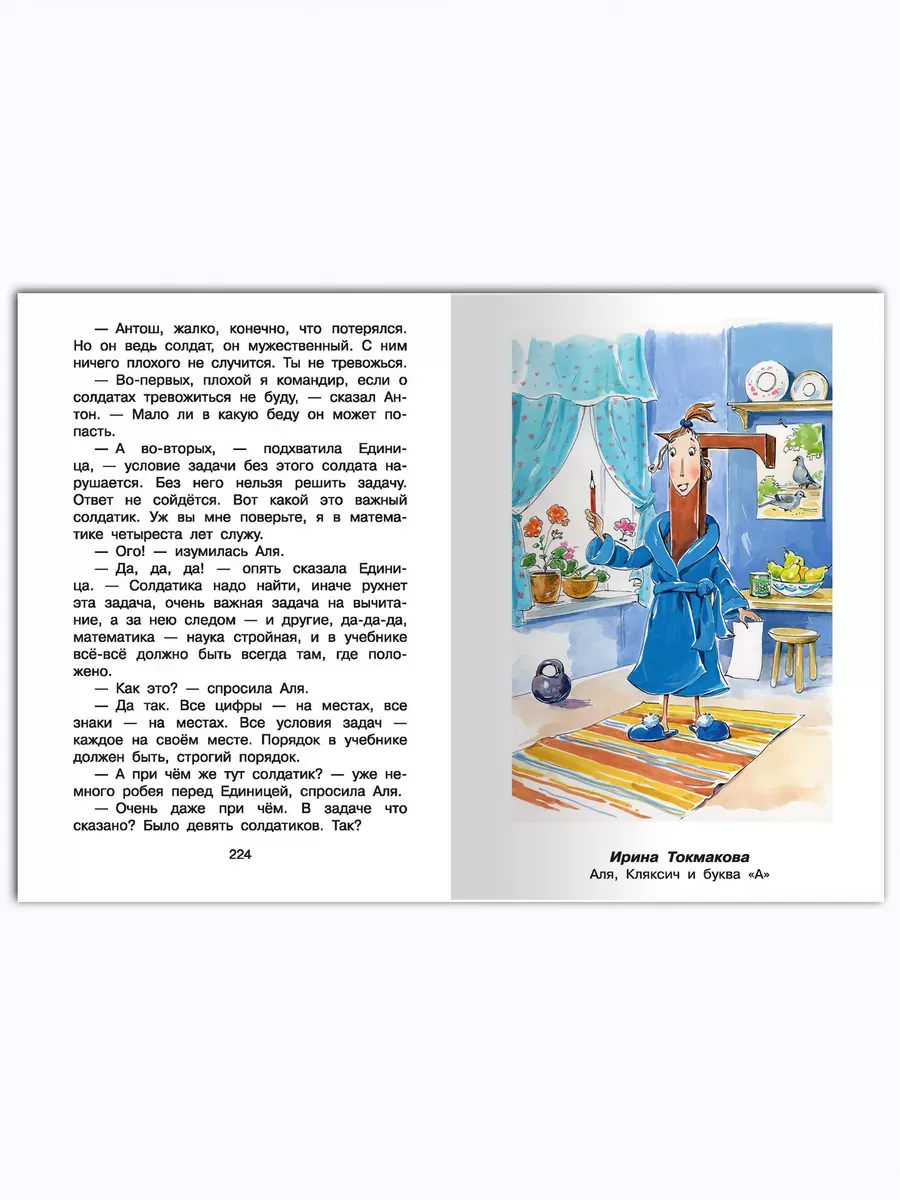 — Антош, жалко, конечно, что потерялся. Но он ведь солдат, он мужественный. С ним ничего плохого не случится. Ты не тревожься.

— Во-первых, плохой я командир, если о солдатах тревожиться не буду, — сказал Антон. — Мало ли в какую беду он может попасть.

— А во-вторых, — подхватила Единица, — условие задачи без этого солдата нарушается. Без него нельзя решить задачу. Ответ не сойдётся. Вот какой это важный солдатик. Уж вы мне поверьте, я в математике четыреста лет служу.

— Ого! — изумилась Аля.

— Да, да, да! — опять сказала Единица. — Солдатика надо найти, иначе рухнет эта задача, очень важная задача на вычитание, а за нею следом — и другие, да-да-да, математика — наука стройная, и в учебнике всё-всё должно быть всегда там, где положено.

— Как это? — спросила Аля.

— Да так. Все цифры — на местах, все знаки — на местах. Все условия задач — каждое на своём месте. Порядок в учебнике должен быть, строгий порядок.

— А при чём же тут солдатик? — уже немного робея перед Единицей, спросила Аля.

— Очень даже при чём. В задаче что сказано? Было девять солдатиков. Так?

224

Ирина Токмакова
Аля, Кляксич и буква «А»